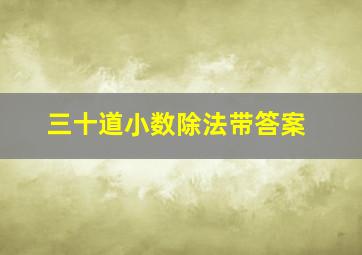 三十道小数除法带答案